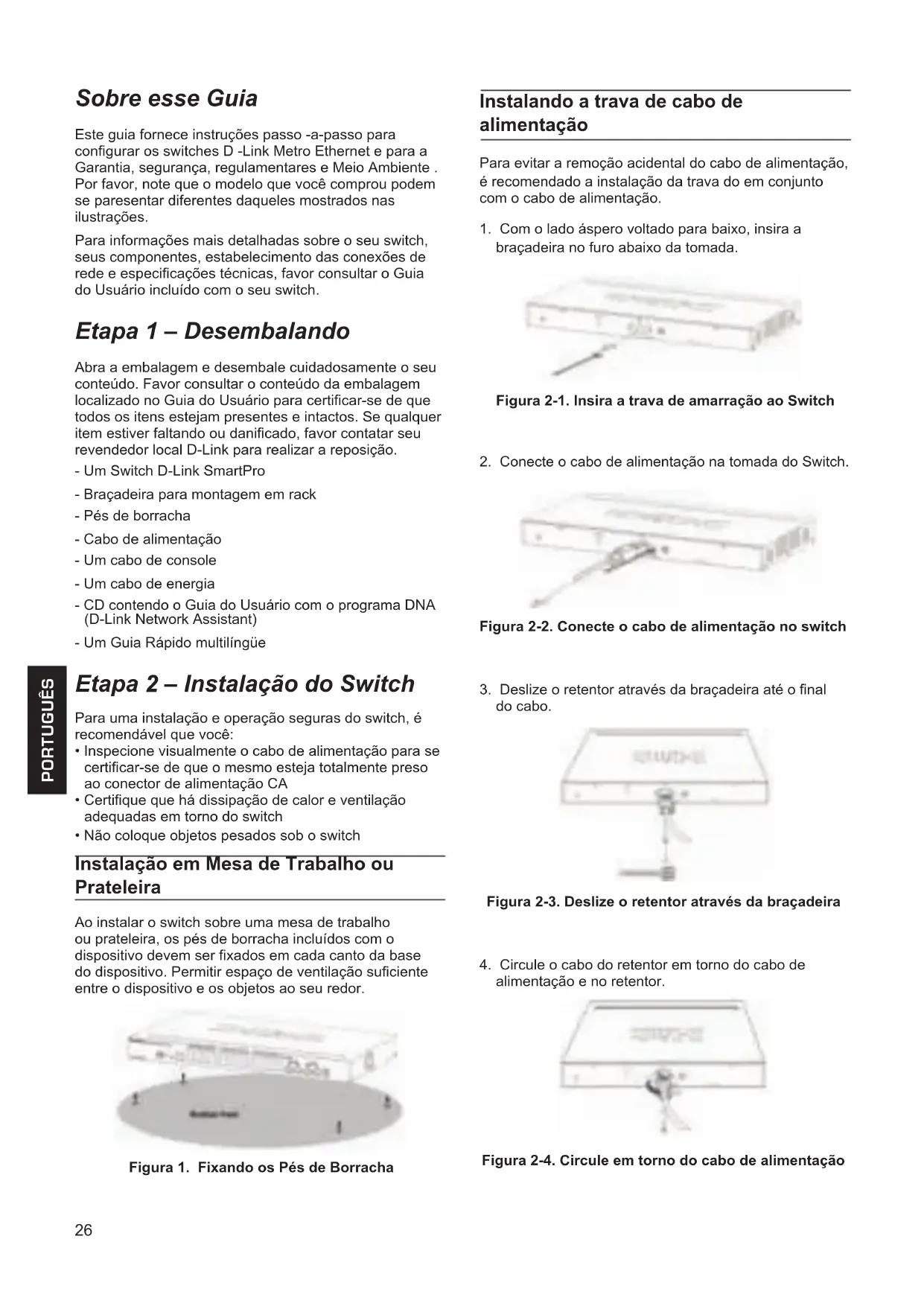 Sobre esse Guia

Este guia fornece instruções passo -a-passo para configurar os switches D -Link Metro Ethernet e para a Garantia, segurança, regulamentares e Meio Ambiente . Por favor, note que o modelo que você comprou podem se paresentar diferentes daqueles mostrados nas ilustrações.

Para informações mais detalhadas sobre o seu switch, seus componentes, estabelecimento das conexões de rede e especificações técnicas, favor consultar o Guia do Usuário incluído com o seu switch.

Etapa 1 – Desembalando

Abra a embalagem e desembale cuidadosamente o seu conteúdo. Favor consultar o conteúdo da embalagem localizado no Guia do Usuário para certificar-se de que todos os itens estejam presentes e intactos. Se qualquer item estiver faltando ou danificado, favor contatar seu revendedor local D-Link para realizar a reposição.

- Um Switch D-Link SmartPro
- Braçadeira para montagem em rack
- Pés de borracha
- Cabo de alimentação
- Um cabo de console
- Um cabo de energia
- CD contendo o Guia do Usuário com o programa DNA (D-Link Network Assistant)
- Um Guia Rápido multilíngüe

PORTUGUÊS

Etapa 2 – Instalação do Switch

Para uma instalação e operação seguras do switch, é recomendável que você:
• Inspecione visualmente o cabo de alimentação para se certificar-se de que o mesmo esteja totalmente preso ao conector de alimentação CA
• Certifique que há dissipação de calor e ventilação adequadas em torno do switch
• Não coloque objetos pesados sob o switch

Instalação em Mesa de Trabalho ou Prateleira

Ao instalar o switch sobre uma mesa de trabalho ou prateleira, os pés de borracha incluídos com o dispositivo devem ser fixados em cada canto da base do dispositivo. Permitir espaço de ventilação suficiente entre o dispositivo e os objetos ao seu redor.

Figura 1. Fixando os Pés de Borracha

26

Instalando a trava de cabo de alimentação

Para evitar a remoção acidental do cabo de alimentação, é recomendado a instalação da trava do em conjunto com o cabo de alimentação.

1. Com o lado áspero voltado para baixo, insira a braçadeira no furo abaixo da tomada.

Figura 2-1. Insira a trava de amarração ao Switch

2. Conecte o cabo de alimentação na tomada do Switch.

Figura 2-2. Conecte o cabo de alimentação no switch

3. Deslize o retentor através da braçadeira até o final do cabo.

Figura 2-3. Deslize o retentor através da braçadeira

4. Circule o cabo do retentor em torno do cabo de alimentação e no retentor.

Figura 2-4. Circule em torno do cabo de alimentação